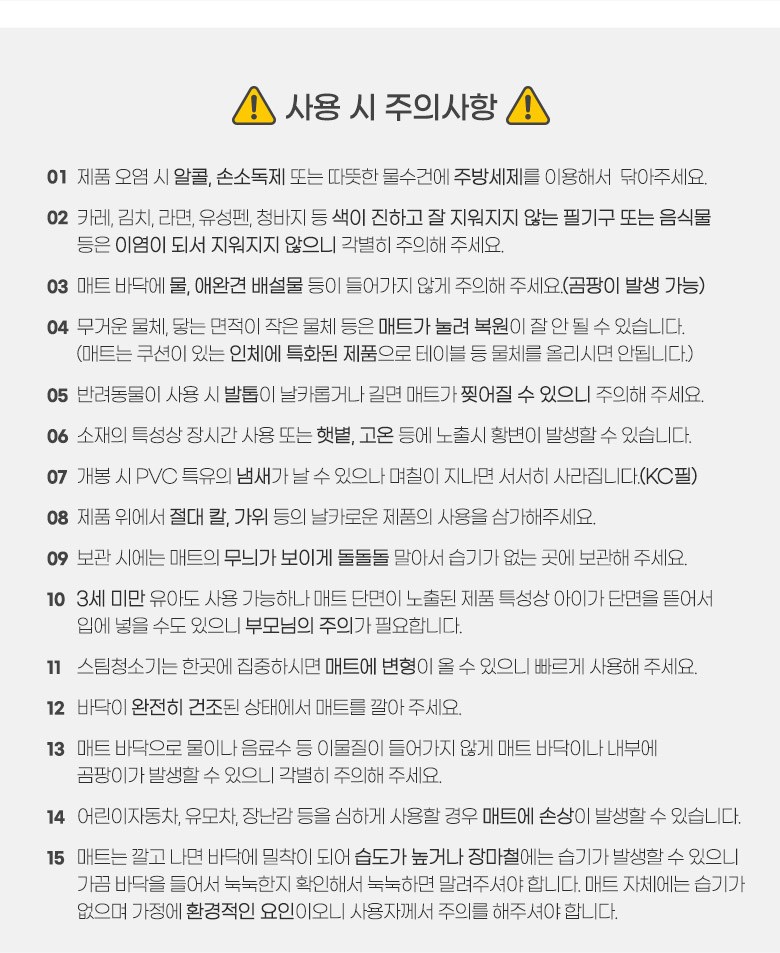 사용 시 주의사항

01 제품 오염 시 알콜, 손소독제 또는 따뜻한 물수건에 주방세제를 이용해서 닦아주세요.

02 카레, 김치, 라면, 유성펜, 청바지 등 색이 진하고 잘 지워지지 않는 필기구 또는 음식물 등은 이염이 되서 지워지지 않으니 각별히 주의해 주세요.

03 매트 바닥에 물, 애완견 배설물 등이 들어가지 않게 주의해 주세요.(곰팡이 발생 가능)

04 무거운 물체, 닿는 면적이 작은 물체 등은 매트가 눌려 복원이 잘 안 될 수 있습니다. (매트는 쿠션이 있는 인체에 특화된 제품으로 테이블 등 물체를 올리시면 안됩니다.)

05 반려동물이 사용 시 발톱이 날카롭거나 길면 매트가 찢어질 수 있으니 주의해 주세요.

06 소재의 특성상 장시간 사용 또는 햇볕, 고온 등에 노출시 황변이 발생할 수 있습니다.

07 개봉 시 PVC 특유의 냄새가 날 수 있으나 며칠이 지나면 서서히 사라집니다.(KC필)

08 제품 위에서 절대 칼, 가위 등의 날카로운 제품의 사용을 삼가해주세요.

09 보관 시에는 매트의 무늬가 보이게 돌돌돌 말아서 습기가 없는 곳에 보관해 주세요.

10 3세 미만 유아도 사용 가능하나 매트 단면이 노출된 제품 특성상 아이가 단면을 뜯어서 입에 넣을 수도 있으니 부모님의 주의가 필요합니다.

11 스팀청소기는 한곳에 집중하시면 매트에 변형이 올 수 있으니 빠르게 사용해 주세요.

12 바닥이 완전히 건조된 상태에서 매트를 깔아 주세요.

13 매트 바닥으로 물이나 음료수 등 이물질이 들어가지 않게 매트 바닥이나 내부에 곰팡이가 발생할 수 있으니 각별히 주의해 주세요.

14 어린이자동차, 유모차, 장난감 등을 심하게 사용할 경우 매트에 손상이 발생할 수 있습니다.

15 매트는 깔고 나면 바닥에 밀착이 되어 습도가 높거나 장마철에는 습기가 발생할 수 있으니 가끔 바닥을 들어서 눅눅한지 확인해서 눅눅하면 말려주셔야 합니다. 매트 자체에는 습기가 없으며 가정에 환경적인 요인이오니 사용자께서 주의를 해주셔야 합니다.